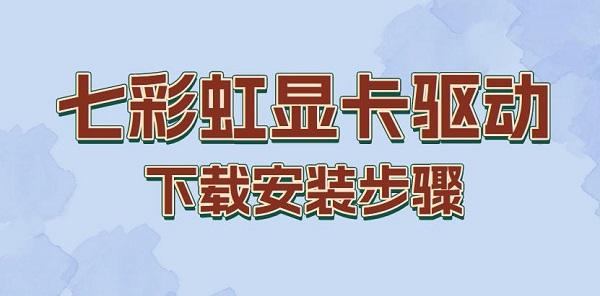 七彩虹显卡驱动
下载安装步骤